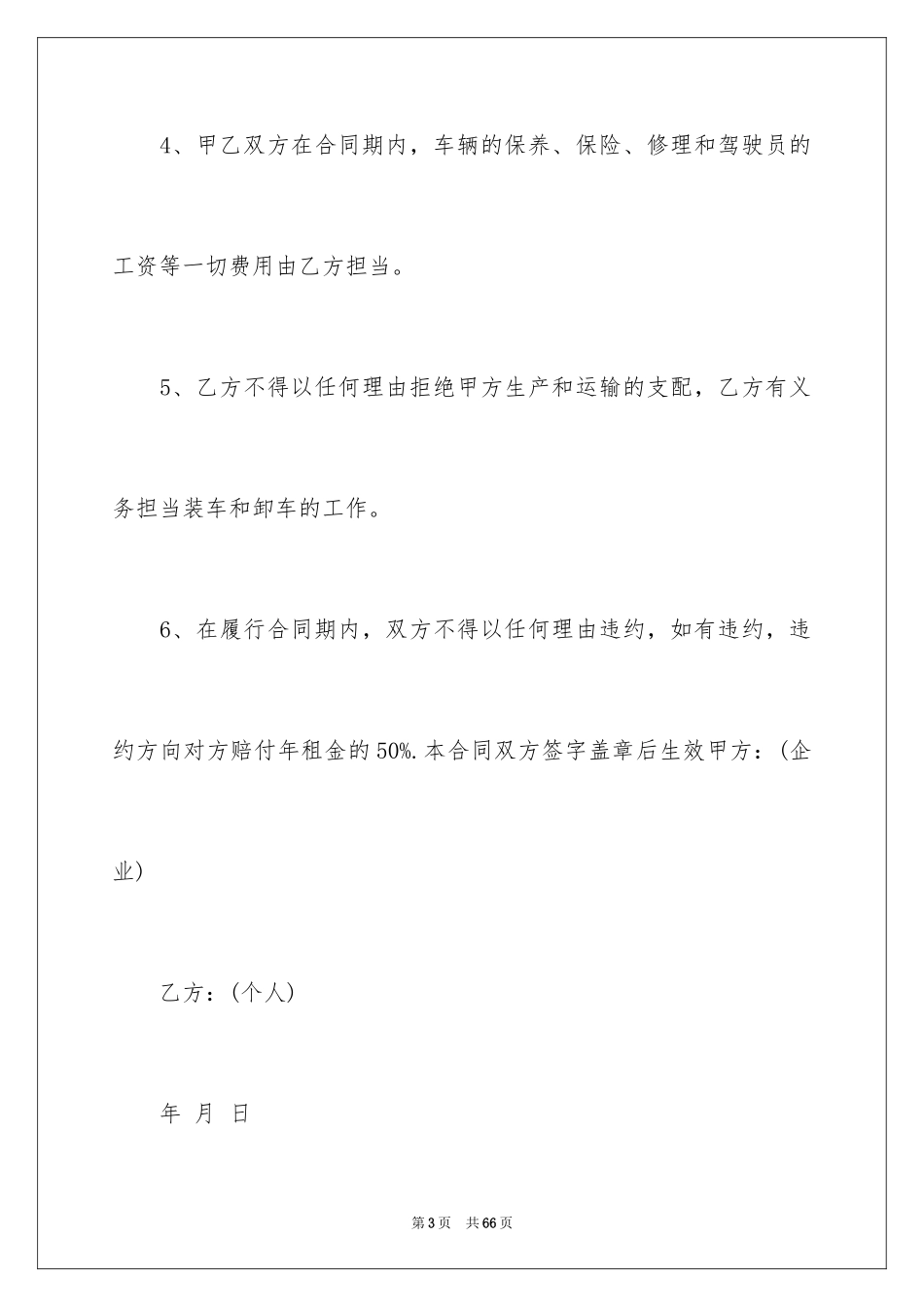 4、甲乙双方在合同期内，车辆的保养、保险、修理和驾驶员的工资等一切费用由乙方担当。

5、乙方不得以任何理由拒绝甲方生产和运输的支配，乙方有义务担当装车和卸车的工作。

6、在履行合同期内，双方不得以任何理由违约，如有违约，违约方向对方赔付年租金的50%.本合同双方签字盖章后生效甲方：(企业)

乙方：(个人)

年 月 日

第3页 共66页